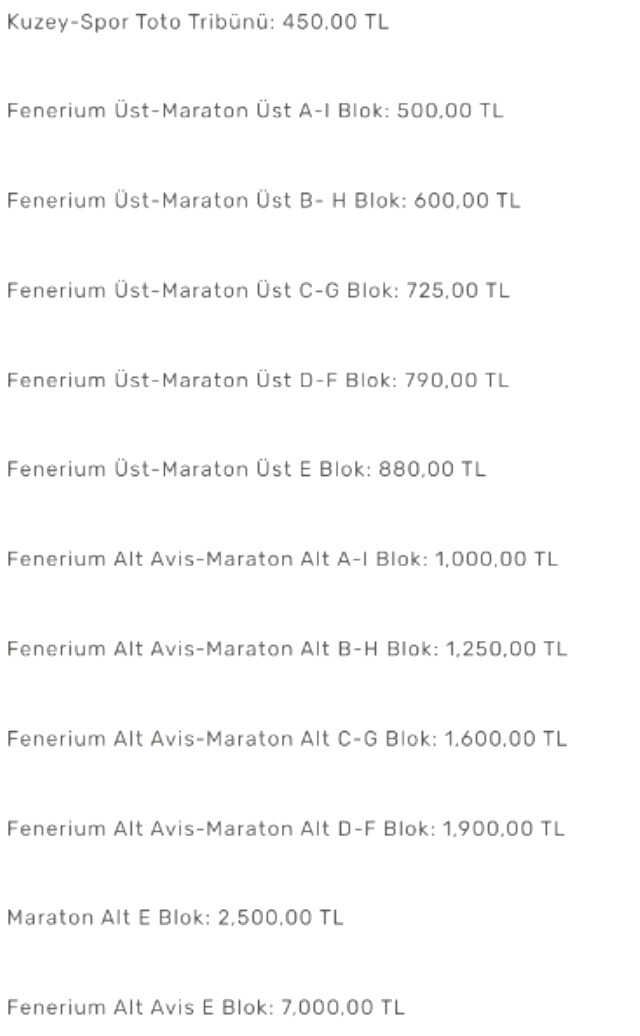 Kuzey-Spor Toto Tribünü: 450,00 TL

Fenerium Üst-Maraton Üst A-I Blok: 500,00 TL

Fenerium Üst-Maraton Üst B- H Blok: 600,00 TL

Fenerium Üst-Maraton Üst C-G Blok: 725,00 TL

Fenerium Üst-Maraton Üst D-F Blok: 790,00 TL

Fenerium Üst-Maraton Üst E Blok: 880,00 TL

Fenerium Alt Avis-Maraton Alt A-I Blok: 1,000,00 TL

Fenerium Alt Avis-Maraton Alt B-H Blok: 1,250,00 TL

Fenerium Alt Avis-Maraton Alt C-G Blok: 1,600,00 TL

Fenerium Alt Avis-Maraton Alt D-F Blok: 1,900,00 TL

Maraton Alt E Blok: 2,500,00 TL

Fenerium Alt Avis E Blok: 7,000,00 TL